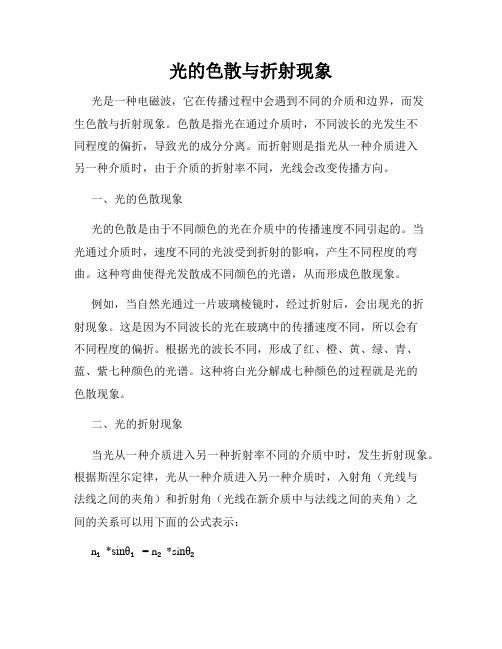 光的色散与折射现象

光是一种电磁波，它在传播过程中会遇到不同的介质和边界，而发生色散与折射现象。色散是指光在通过介质时，不同波长的光发生不同程度的偏折，导致光的成分分离。而折射则是指光从一种介质进入另一种介质时，由于介质的折射率不同，光线会改变传播方向。

一、光的色散现象

光的色散是由于不同颜色的光在介质中的传播速度不同引起的。当光通过介质时，速度不同的光波受到折射的影响，产生不同程度的弯曲。这种弯曲使得光发散成不同颜色的光谱，从而形成色散现象。

例如，当自然光通过一片玻璃棱镜时，经过折射后，会出现光的折射现象。这是因为不同波长的光在玻璃中的传播速度不同，所以会有不同程度的偏折。根据光的波长不同，形成了红、橙、黄、绿、青、蓝、紫七种颜色的光谱。这种将白光分解成七种颜色的过程就是光的色散现象。

二、光的折射现象

当光从一种介质进入另一种折射率不同的介质中时，发生折射现象。根据斯涅尔定律，光从一种介质进入另一种介质时，入射角（光线与法线之间的夹角）和折射角（光线在新介质中与法线之间的夹角）之间的关系可以用下面的公式表示：

$n_1 * \sin\theta_1 = n_2 * \sin\theta_2$